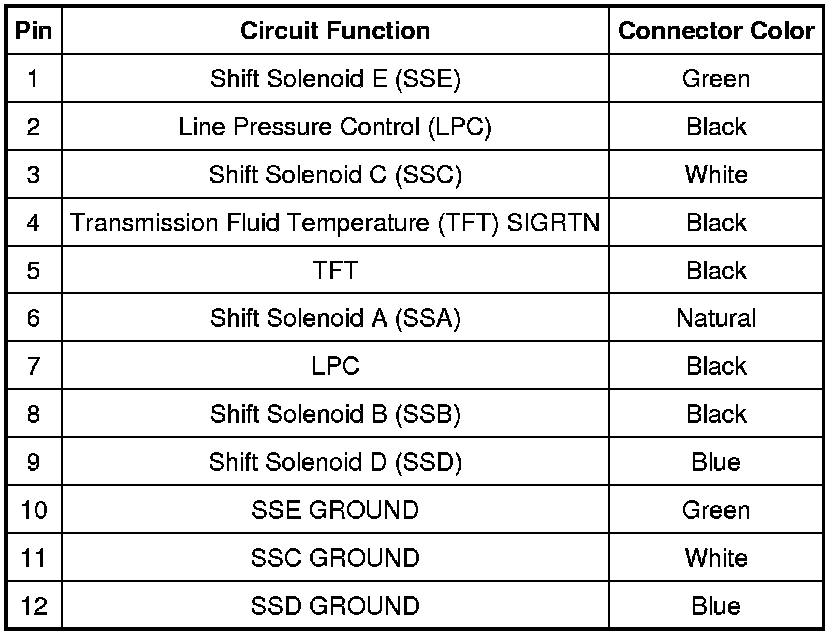 | Pin | Circuit Function | Connector Color |
|---|---|---|
| 1 | Shift Solenoid E (SSE) | Green |
| 2 | Line Pressure Control (LPC) | Black |
| 3 | Shift Solenoid C (SSC) | White |
| 4 | Transmission Fluid Temperature (TFT) SIGRTN | Black |
| 5 | TFT | Black |
| 6 | Shift Solenoid A (SSA) | Natural |
| 7 | LPC | Black |
| 8 | Shift Solenoid B (SSB) | Black |
| 9 | Shift Solenoid D (SSD) | Blue |
| 10 | SSE GROUND | Green |
| 11 | SSC GROUND | White |
| 12 | SSD GROUND | Blue |